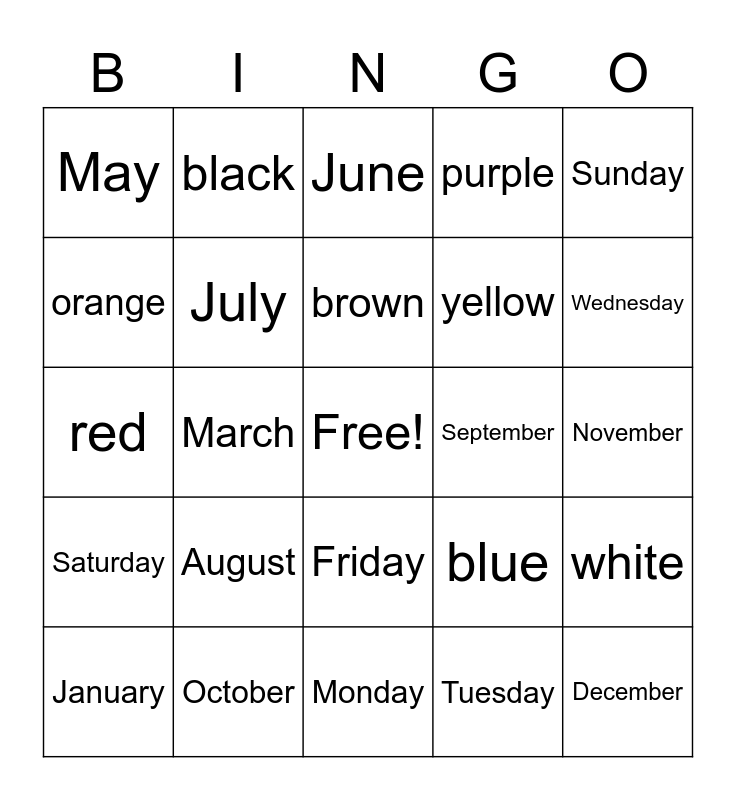 | B | I | N | G | O |
|---|---|---|---|---|
| May | black | June | purple | Sunday |
| orange | July | brown | yellow | Wednesday |
| red | March | Free! | September | November |
| Saturday | August | Friday | blue | white |
| January | October | Monday | Tuesday | December |